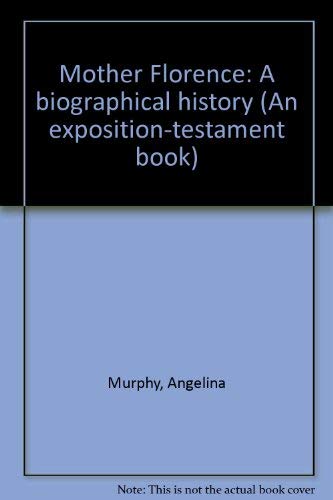 Mother Florence: A biographical history (An exposition-testament book)

Murphy, Angelina

Note: This is not the actual book cover